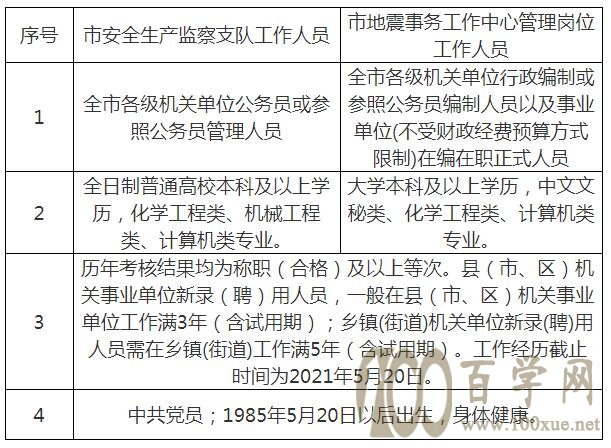 | 序号 | 市安全生产监察支队工作人员 | 市地震事务工作中心管理岗位工作人员 |
|---|---|---|
| 1 | 全市各级机关单位公务员或参照公务员管理人员 | 全市各级机关单位行政编制或参照公务员编制人员以及事业单位(不受财政经费预算方式限制)在编在职正式人员 |
| 2 | 全日制普通高校本科及以上学历，化学工程类、机械工程类、计算机类专业。 | 大学本科及以上学历，中文文秘类、化学工程类、计算机类专业。 |
| 3 | 历年考核结果均为称职（合格）及以上等次。县（市、区）机关事业单位新录（聘）用人员，一般在县（市、区）机关事业单位工作满3年（含试用期）；乡镇(街道)机关单位新录(聘)用人员需在乡镇(街道)工作满5年（含试用期）。工作经历截止时间为2021年5月20日。 | |
| 4 | 中共党员；1985年5月20日以后出生，身体健康。 | |

100百学网
www.100xue.net